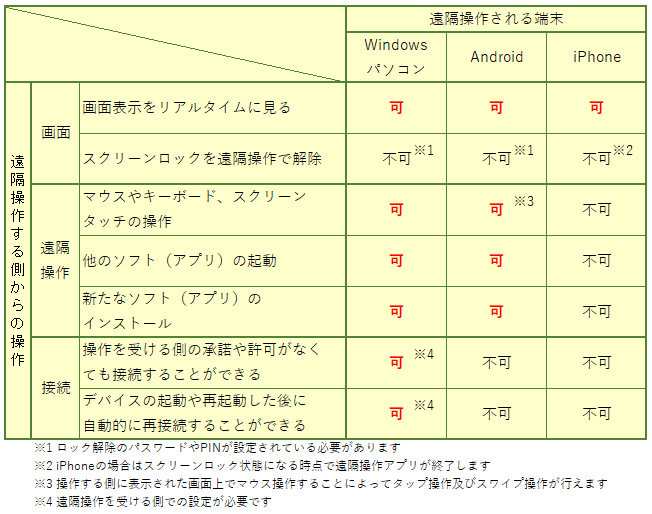 | | | | 遠隔操作される端末 | | |
|---|---|---|---|---|---|
| | | | Windows パソコン | Android | iPhone |
| 遠隔操作する側からの操作 | 画面 | 画面表示をリアルタイムに見る | 可 | 可 | 可 |
| | | スクリーンロックを遠隔操作で解除 | 不可 ※1 | 不可 ※1 | 不可 ※2 |
| | 遠隔操作 | マウスやキーボード、スクリーンタッチの操作 | 可 | 可 ※3 | 不可 |
| | | 他のソフト（アプリ）の起動 | 可 | 可 | 不可 |
| | | 新たなソフト（アプリ）のインストール | 可 | 可 | 不可 |
| | 接続 | 操作を受ける側の承諾や許可がなくても接続することができる | 可 ※4 | 不可 | 不可 |
| | | デバイスの起動や再起動した後に自動的に再接続することができる | 可 ※4 | 不可 | 不可 |

※1 ロック解除のパスワードやPINが設定されている必要があります
※2 iPhoneの場合はスクリーンロック状態になる時点で遠隔操作アプリが終了します
※3 操作する側に表示された画面上でマウス操作することによってタップ操作及びスワイプ操作が行えます
※4 遠隔操作を受ける側での設定が必要です